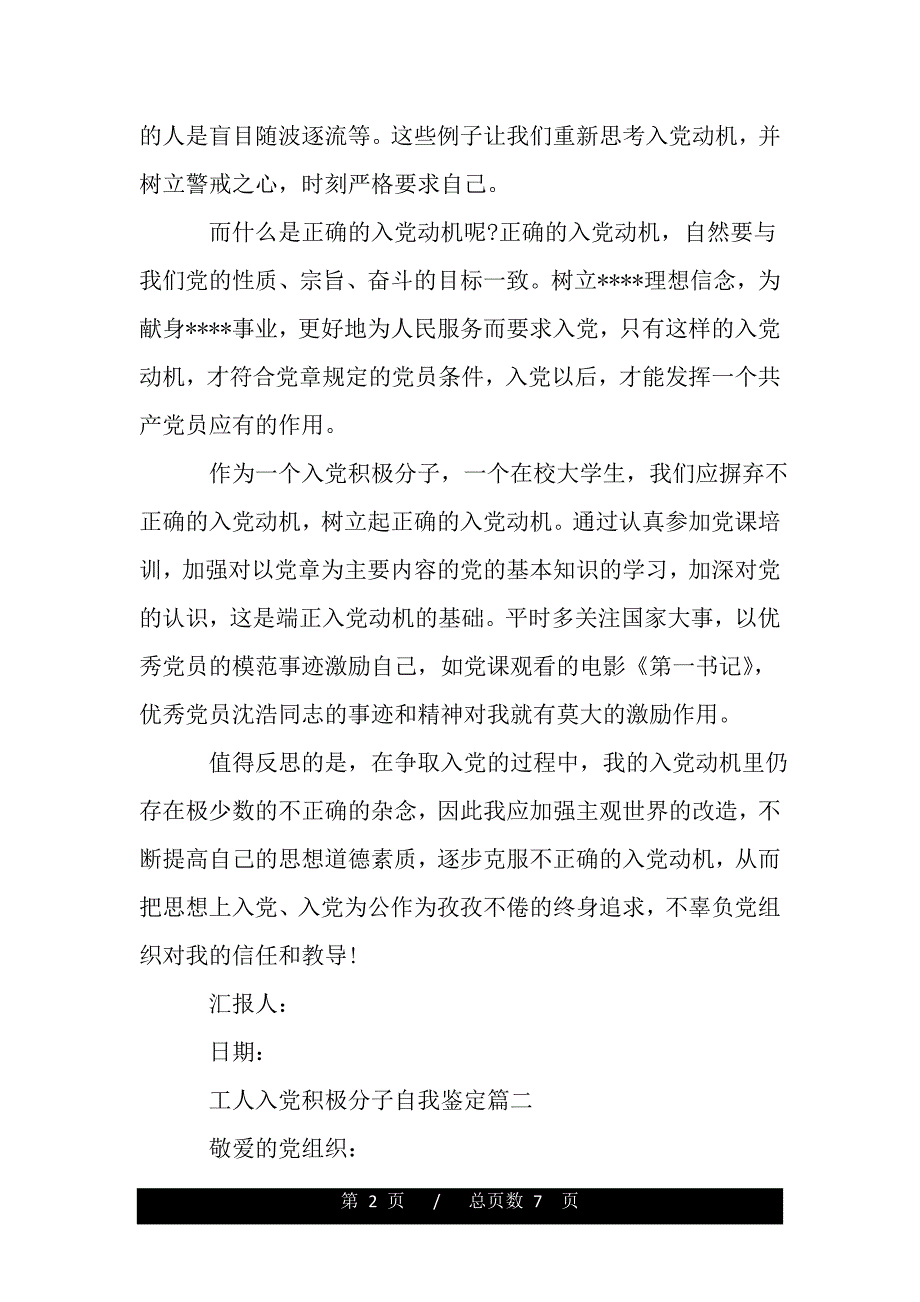 的人是盲目随波逐流等。这些例子让我们重新思考入党动机，并树立警戒之心，时刻严格要求自己。

而什么是正确的入党动机呢?正确的入党动机，自然要与我们党的性质、宗旨、奋斗的目标一致。树立****理想信念，为献身****事业，更好地为人民服务而要求入党，只有这样的入党动机，才符合党章规定的党员条件，入党以后，才能发挥一个共产党员应有的作用。

作为一个入党积极分子，一个在校大学生，我们应摒弃不正确的入党动机，树立起正确的入党动机。通过认真参加党课培训，加强对以党章为主要内容的党的基本知识的学习，加深对党的认识，这是端正入党动机的基础。平时多关注国家大事，以优秀党员的模范事迹激励自己，如党课观看的电影《第一书记》，优秀党员沈浩同志的事迹和精神对我就有莫大的激励作用。

值得反思的是，在争取入党的过程中，我的入党动机里仍存在极少数的不正确的杂念，因此我应加强主观世界的改造，不断提高自己的思想道德素质，逐步克服不正确的入党动机，从而把思想上入党、入党为公作为孜孜不倦的终身追求，不辜负党组织对我的信任和教导!

汇报人：

日期：

工人入党积极分子自我鉴定篇二

敬爱的党组织：

第 2 页 / 总页数 7 页